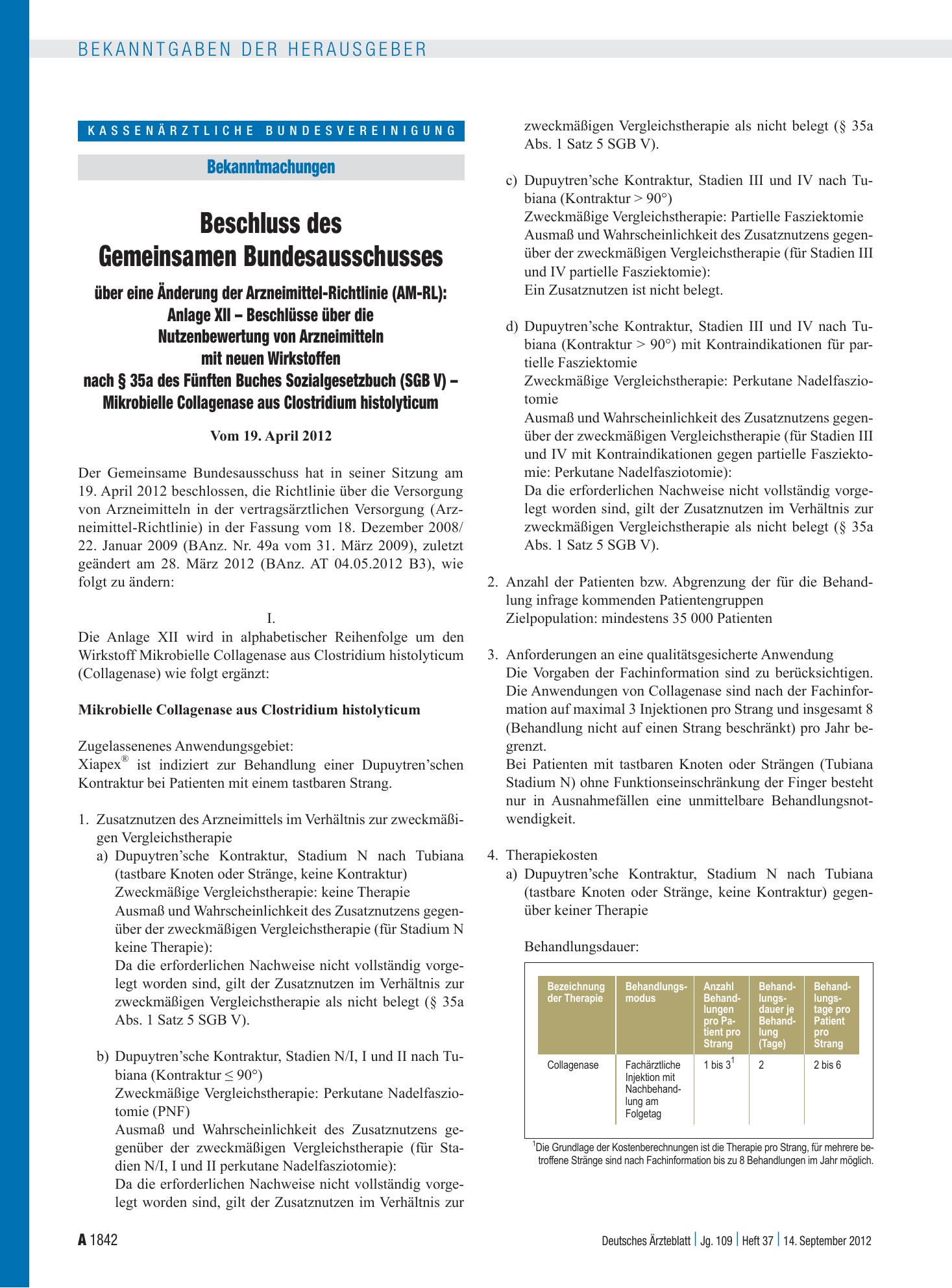 BEKANNTGABEN DER HERAUSGEBER

KASSENÄRZTLICHE BUNDESVEREINIGUNG

Bekanntmachungen

Beschluss des
Gemeinsamen Bundesausschusses

über eine Änderung der Arzneimittel-Richtlinie (AM-RL):
Anlage XII – Beschlüsse über die
Nutzenbewertung von Arzneimitteln
mit neuen Wirkstoffen
nach § 35a des Fünften Buches Sozialgesetzbuch (SGB V) –
Mikrobielle Collagenase aus Clostridium histolyticum

Vom 19. April 2012

Der Gemeinsame Bundesausschuss hat in seiner Sitzung am 19. April 2012 beschlossen, die Richtlinie über die Versorgung von Arzneimitteln in der vertragsärztlichen Versorgung (Arzneimittel-Richtlinie) in der Fassung vom 18. Dezember 2008/ 22. Januar 2009 (BAnz. Nr. 49a vom 31. März 2009), zuletzt geändert am 28. März 2012 (BAnz. AT 04.05.2012 B3), wie folgt zu ändern:

I.

Die Anlage XII wird in alphabetischer Reihenfolge um den Wirkstoff Mikrobielle Collagenase aus Clostridium histolyticum (Collagenase) wie folgt ergänzt:

Mikrobielle Collagenase aus Clostridium histolyticum

Zugelassenenes Anwendungsgebiet:
Xiapex® ist indiziert zur Behandlung einer Dupuytren'schen Kontraktur bei Patienten mit einem tastbaren Strang.

1. Zusatznutzen des Arzneimittels im Verhältnis zur zweckmäßigen Vergleichstherapie
a) Dupuytren'sche Kontraktur, Stadium N nach Tubiana (tastbare Knoten oder Stränge, keine Kontraktur)
Zweckmäßige Vergleichstherapie: keine Therapie
Ausmaß und Wahrscheinlichkeit des Zusatznutzens gegenüber der zweckmäßigen Vergleichstherapie (für Stadium N keine Therapie):
Da die erforderlichen Nachweise nicht vollständig vorgelegt worden sind, gilt der Zusatznutzen im Verhältnis zur zweckmäßigen Vergleichstherapie als nicht belegt (§ 35a Abs. 1 Satz 5 SGB V).

b) Dupuytren'sche Kontraktur, Stadien N/I, I und II nach Tubiana (Kontraktur ≤ 90°)
Zweckmäßige Vergleichstherapie: Perkutane Nadelfasziotomie (PNF)
Ausmaß und Wahrscheinlichkeit des Zusatznutzens gegenüber der zweckmäßigen Vergleichstherapie (für Stadien N/I, I und II perkutane Nadelfasziotomie):
Da die erforderlichen Nachweise nicht vollständig vorgelegt worden sind, gilt der Zusatznutzen im Verhältnis zur zweckmäßigen Vergleichstherapie als nicht belegt (§ 35a Abs. 1 Satz 5 SGB V).

c) Dupuytren'sche Kontraktur, Stadien III und IV nach Tubiana (Kontraktur > 90°)
Zweckmäßige Vergleichstherapie: Partielle Fasziektomie
Ausmaß und Wahrscheinlichkeit des Zusatznutzens gegenüber der zweckmäßigen Vergleichstherapie (für Stadien III und IV partielle Fasziektomie):
Ein Zusatznutzen ist nicht belegt.

d) Dupuytren'sche Kontraktur, Stadien III und IV nach Tubiana (Kontraktur > 90°) mit Kontraindikationen für partielle Fasziektomie
Zweckmäßige Vergleichstherapie: Perkutane Nadelfasziotomie
Ausmaß und Wahrscheinlichkeit des Zusatznutzens gegenüber der zweckmäßigen Vergleichstherapie (für Stadien III und IV mit Kontraindikationen gegen partielle Fasziektomie: Perkutane Nadelfasziotomie):
Da die erforderlichen Nachweise nicht vollständig vorgelegt worden sind, gilt der Zusatznutzen im Verhältnis zur zweckmäßigen Vergleichstherapie als nicht belegt (§ 35a Abs. 1 Satz 5 SGB V).

2. Anzahl der Patienten bzw. Abgrenzung der für die Behandlung infrage kommenden Patientengruppen
Zielpopulation: mindestens 35 000 Patienten

3. Anforderungen an eine qualitätsgesicherte Anwendung
Die Vorgaben der Fachinformation sind zu berücksichtigen. Die Anwendungen von Collagenase sind nach der Fachinformation auf maximal 3 Injektionen pro Strang und insgesamt 8 (Behandlung nicht auf einen Strang beschränkt) pro Jahr begrenzt.
Bei Patienten mit tastbaren Knoten oder Strängen (Tubiana Stadium N) ohne Funktionseinschränkung der Finger besteht nur in Ausnahmefällen eine unmittelbare Behandlungsnotwendigkeit.

4. Therapiekosten
a) Dupuytren'sche Kontraktur, Stadium N nach Tubiana (tastbare Knoten oder Stränge, keine Kontraktur) gegenüber keiner Therapie

Behandlungsdauer:

| Bezeichnung der Therapie | Behandlungsmodus | Anzahl Behandlungen pro Patient pro Strang | Behandlungsdauer je Behandlung (Tage) | Behandlungstage pro Patient pro Strang |
|---|---|---|---|---|
| Collagenase | Fachärztliche Injektion mit Nachbehandlung am Folgetag | 1 bis 3$^{1}$ | 2 | 2 bis 6 |

$^{1}$Die Grundlage der Kostenberechnungen ist die Therapie pro Strang, für mehrere betroffene Stränge sind nach Fachinformation bis zu 8 Behandlungen im Jahr möglich.

A 1842

Deutsches Ärzteblatt | Jg. 109 | Heft 37 | 14. September 2012